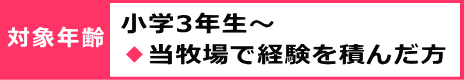 対象年齢

小学3年生～
◆当牧場で経験を積んだ方